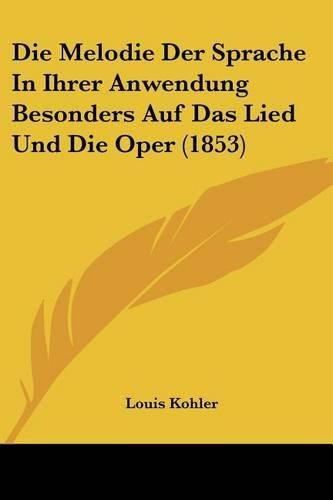 Die Melodie Der Sprache In Ihrer Anwendung Besonders Auf Das Lied Und Die Oper (1853)

Louis Kohler